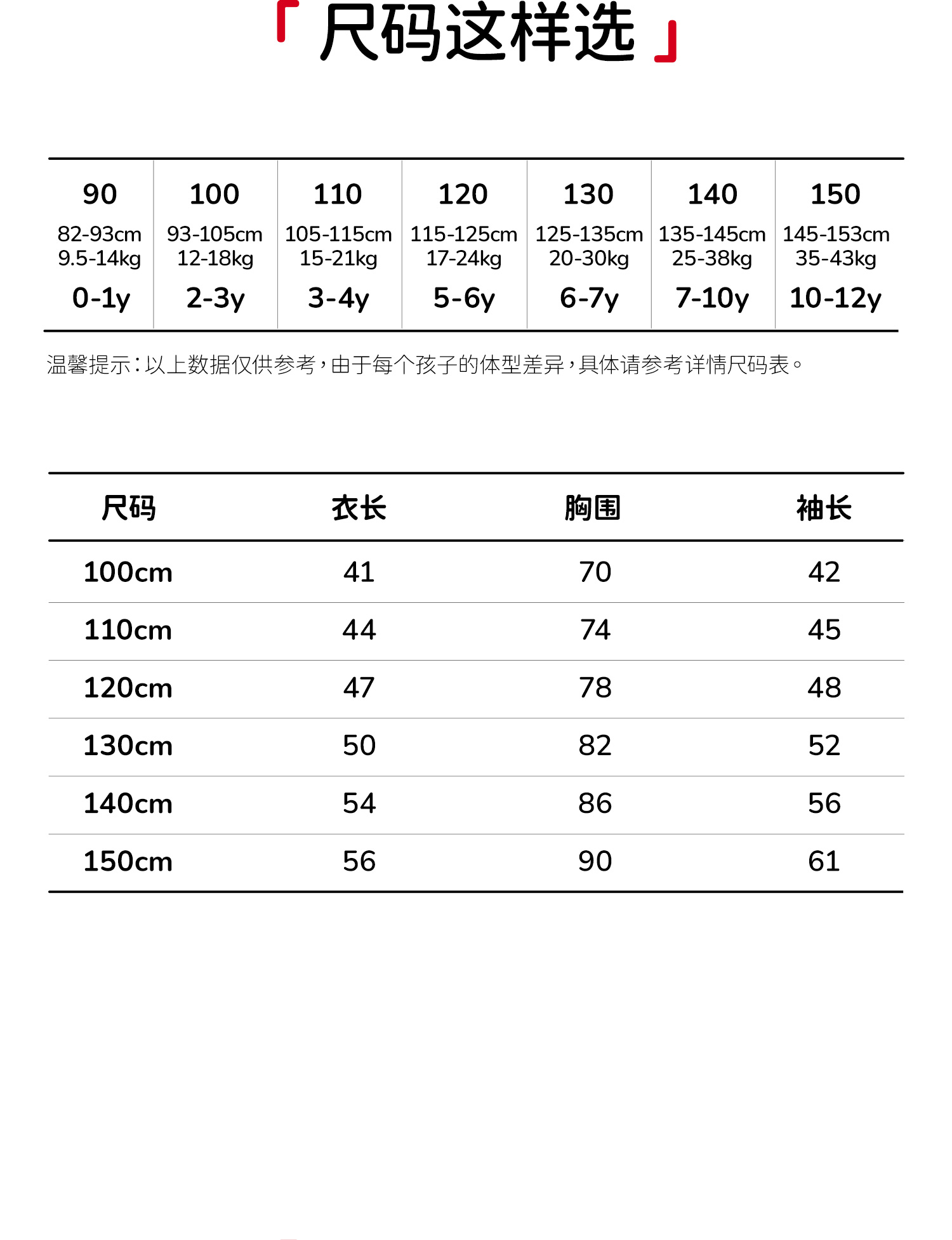 「尺码这样选」

| 90 | 100 | 110 | 120 | 130 | 140 | 150 |
|---|---|---|---|---|---|---|
| 82-93cm 9.5-14kg | 93-105cm 12-18kg | 105-115cm 15-21kg | 115-125cm 17-24kg | 125-135cm 20-30kg | 135-145cm 25-38kg | 145-153cm 35-43kg |
| 0-1y | 2-3y | 3-4y | 5-6y | 6-7y | 7-10y | 10-12y |

温馨提示：以上数据仅供参考，由于每个孩子的体型差异，具体请参考详情尺码表。

| 尺码 | 衣长 | 胸围 | 袖长 |
|---|---|---|---|
| 100cm | 41 | 70 | 42 |
| 110cm | 44 | 74 | 45 |
| 120cm | 47 | 78 | 48 |
| 130cm | 50 | 82 | 52 |
| 140cm | 54 | 86 | 56 |
| 150cm | 56 | 90 | 61 |